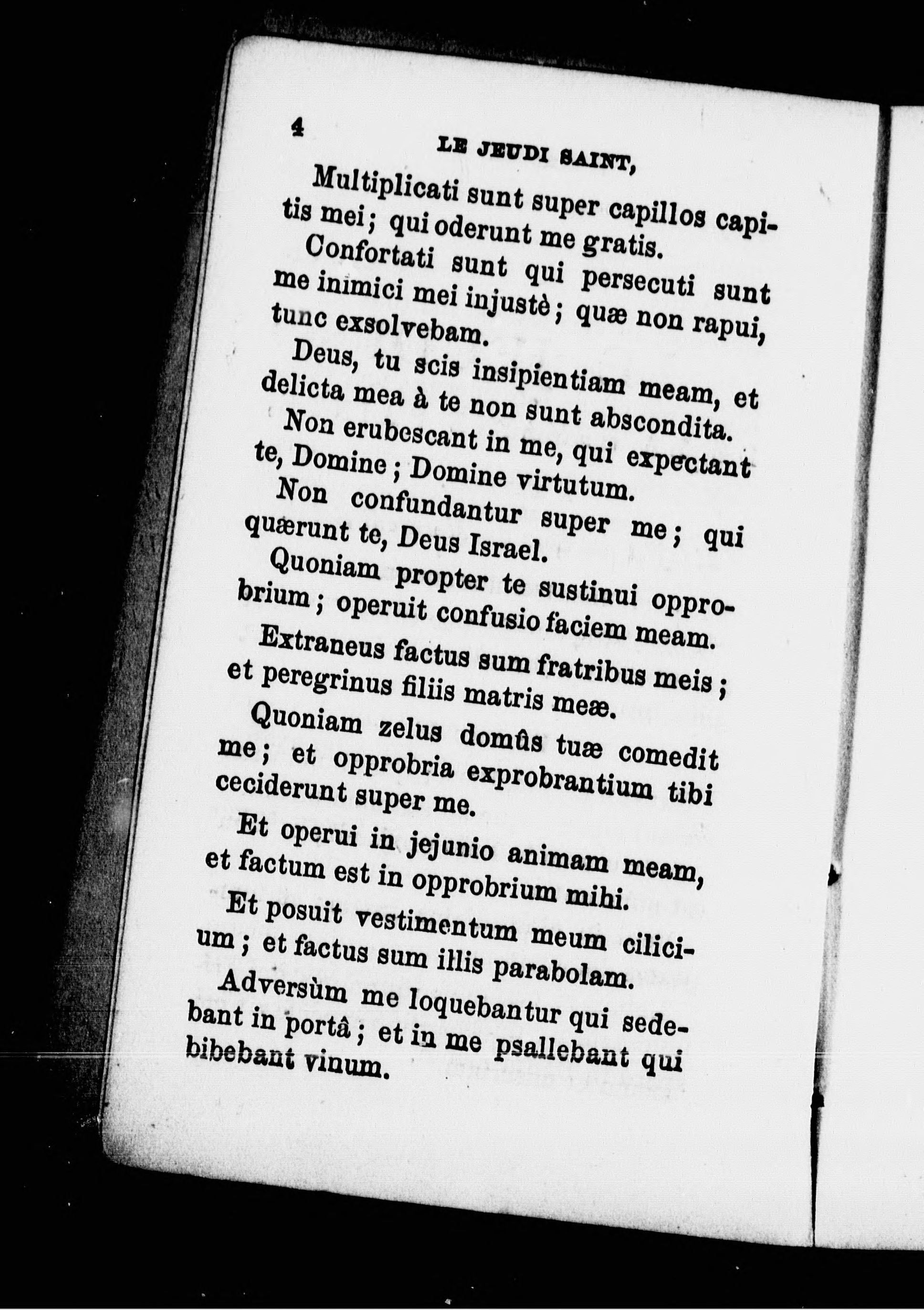 4 LE JEUDI SAINT,

Multiplicati sunt super capillos capitis mei; qui oderunt me gratis.

Confortati sunt qui persecuti sunt me inimici mei injustè; quæ non rapui, tunc exsolvebam.

Deus, tu scis insipientiam meam, et delicta mea à te non sunt abscondita.

Non erubescant in me, qui expectant te, Domine; Domine virtutum.

Non confundantur super me; qui quærunt te, Deus Israel.

Quoniam propter te sustinui opprobrium; operuit confusio faciem meam.

Extraneus factus sum fratribus meis; et peregrinus filiis matris meæ.

Quoniam zelus domûs tuæ comedit me; et opprobria exprobrantium tibi ceciderunt super me.

Et operui in jejunio animam meam, et factum est in opprobrium mihi.

Et posuit vestimentum meum cilicium; et factus sum illis parabolam.

Adversùm me loquebantur qui sedebant in portâ; et in me psallebant qui bibebant vinum.